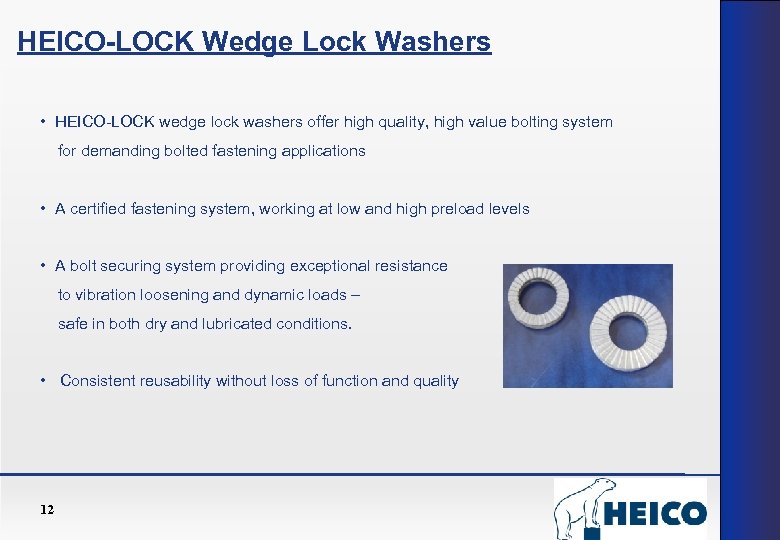 HEICO-LOCK Wedge Lock Washers

• HEICO-LOCK wedge lock washers offer high quality, high value bolting system for demanding bolted fastening applications

• A certified fastening system, working at low and high preload levels

• A bolt securing system providing exceptional resistance to vibration loosening and dynamic loads – safe in both dry and lubricated conditions.

• Consistent reusability without loss of function and quality

12

HEICO